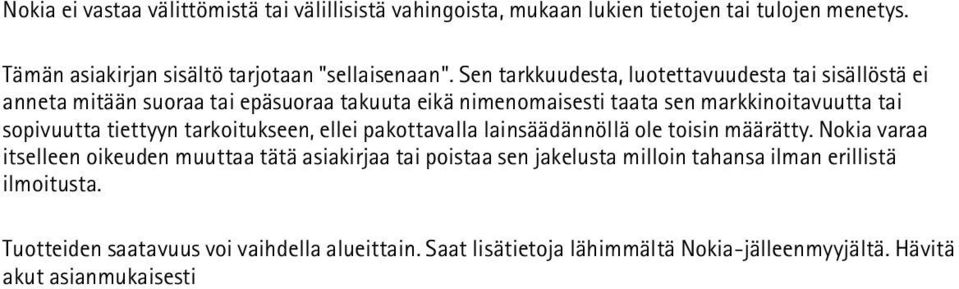 Nokia ei vastaa välittömistä tai välillisistä vahingoista, mukaan lukien tietojen tai tulojen menetys.

Tämän asiakirjan sisältö tarjotaan "sellaisenaan". Sen tarkkuudesta, luotettavuudesta tai sisällöstä ei anneta mitään suoraa tai epäsuoraa takuuta eikä nimenomaisesti taata sen markkinoitavuutta tai sopivuutta tiettyyn tarkoitukseen, ellei pakottavalla lainsäädännöllä ole toisin määrätty. Nokia varaa itselleen oikeuden muuttaa tätä asiakirjaa tai poistaa sen jakelusta milloin tahansa ilman erillistä ilmoitusta.

Tuotteiden saatavuus voi vaihdella alueittain. Saat lisätietoja lähimmältä Nokia-jälleenmyyjältä. Hävitä akut asianmukaisesti